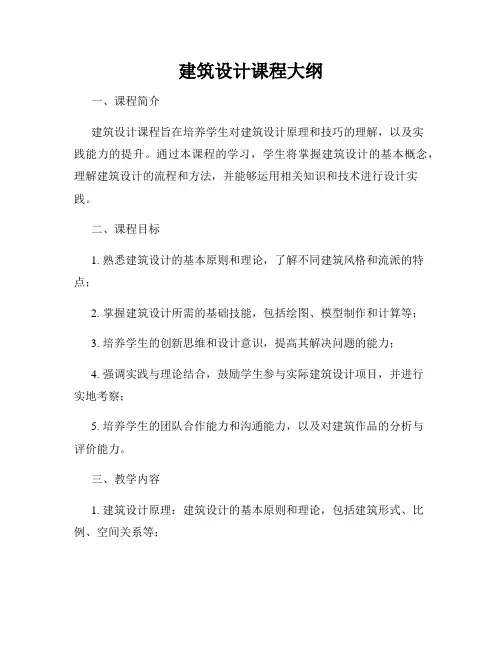 建筑设计课程大纲

一、课程简介

建筑设计课程旨在培养学生对建筑设计原理和技巧的理解，以及实践能力的提升。通过本课程的学习，学生将掌握建筑设计的基本概念，理解建筑设计的流程和方法，并能够运用相关知识和技术进行设计实践。

二、课程目标

1. 熟悉建筑设计的基本原则和理论，了解不同建筑风格和流派的特点；

2. 掌握建筑设计所需的基础技能，包括绘图、模型制作和计算等；

3. 培养学生的创新思维和设计意识，提高其解决问题的能力；

4. 强调实践与理论结合，鼓励学生参与实际建筑设计项目，并进行实地考察；

5. 培养学生的团队合作能力和沟通能力，以及对建筑作品的分析与评价能力。

三、教学内容

1. 建筑设计原理：建筑设计的基本原则和理论，包括建筑形式、比例、空间关系等；